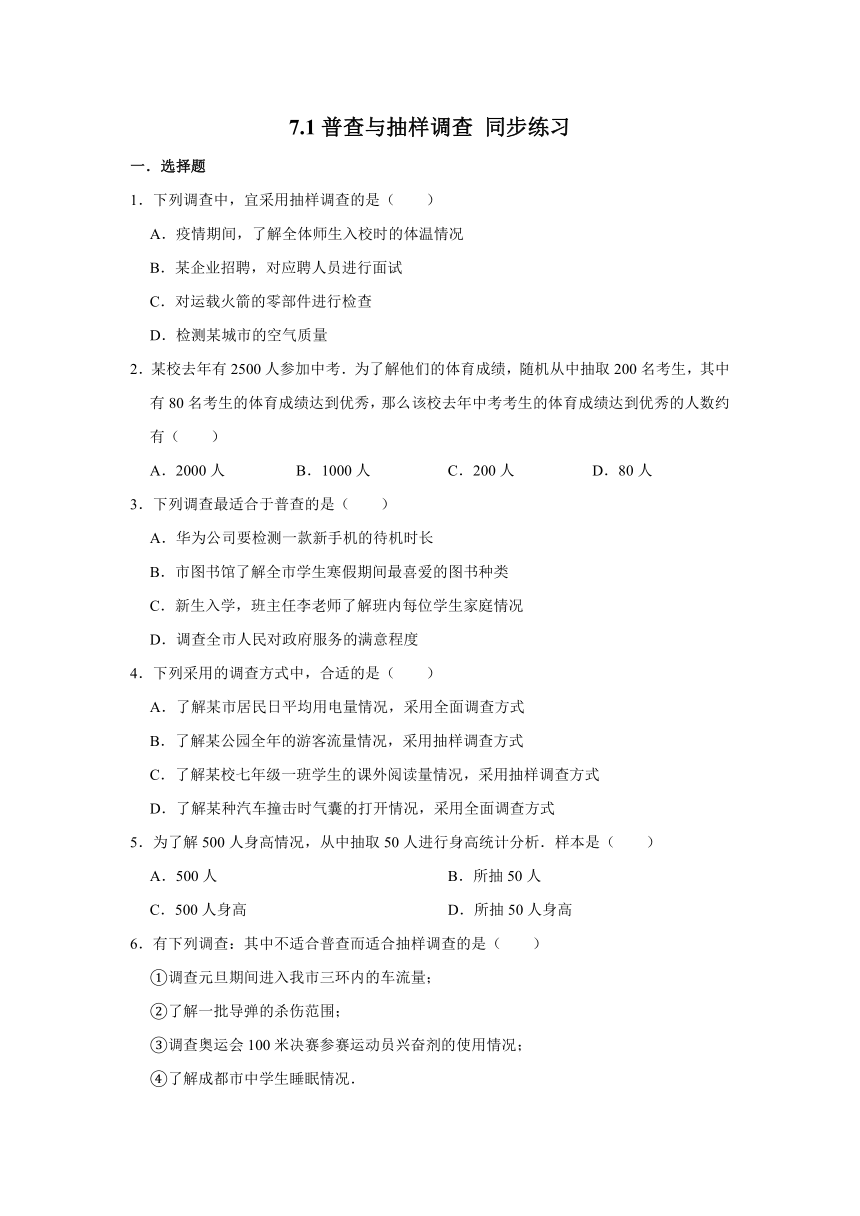 7.1 普查与抽样调查 同步练习

一．选择题

1．下列调查中，宜采用抽样调查的是（　　）

A．疫情期间，了解全体师生入校时的体温情况

B．某企业招聘，对应聘人员进行面试

C．对运载火箭的零部件进行检查

D．检测某城市的空气质量

2．某校去年有 2500 人参加中考．为了解他们的体育成绩，随机从中抽取 200 名考生，其中有 80 名考生的体育成绩达到优秀，那么该校去年中考考生的体育成绩达到优秀的人数约有（　　）

A．2000 人　　B．1000 人　　C．200 人　　D．80 人

3．下列调查最适合于普查的是（　　）

A．华为公司要检测一款新手机的待机时长

B．市图书馆了解全市学生寒假期间最喜爱的图书种类

C．新生入学，班主任李老师了解班内每位学生家庭情况

D．调查全市人民对政府服务的满意程度

4．下列采用的调查方式中，合适的是（　　）

A．了解某市居民日平均用电量情况，采用全面调查方式

B．了解某公园全年的游客流量情况，采用抽样调查方式

C．了解某校七年级一班学生的课外阅读量情况，采用抽样调查方式

D．了解某种汽车撞击时气囊的打开情况，采用全面调查方式

5．为了解 500 人身高情况，从中抽取 50 人进行身高统计分析．样本是（　　）

A．500 人　　B．所抽 50 人

C．500 人身高　　D．所抽 50 人身高

6．有下列调查：其中不适合普查而适合抽样调查的是（　　）

①调查元旦期间进入我市三环内的车流量；

②了解一批导弹的杀伤范围；

③调查奥运会 100 米决赛参赛运动员兴奋剂的使用情况；

④了解成都市中学生睡眠情况．